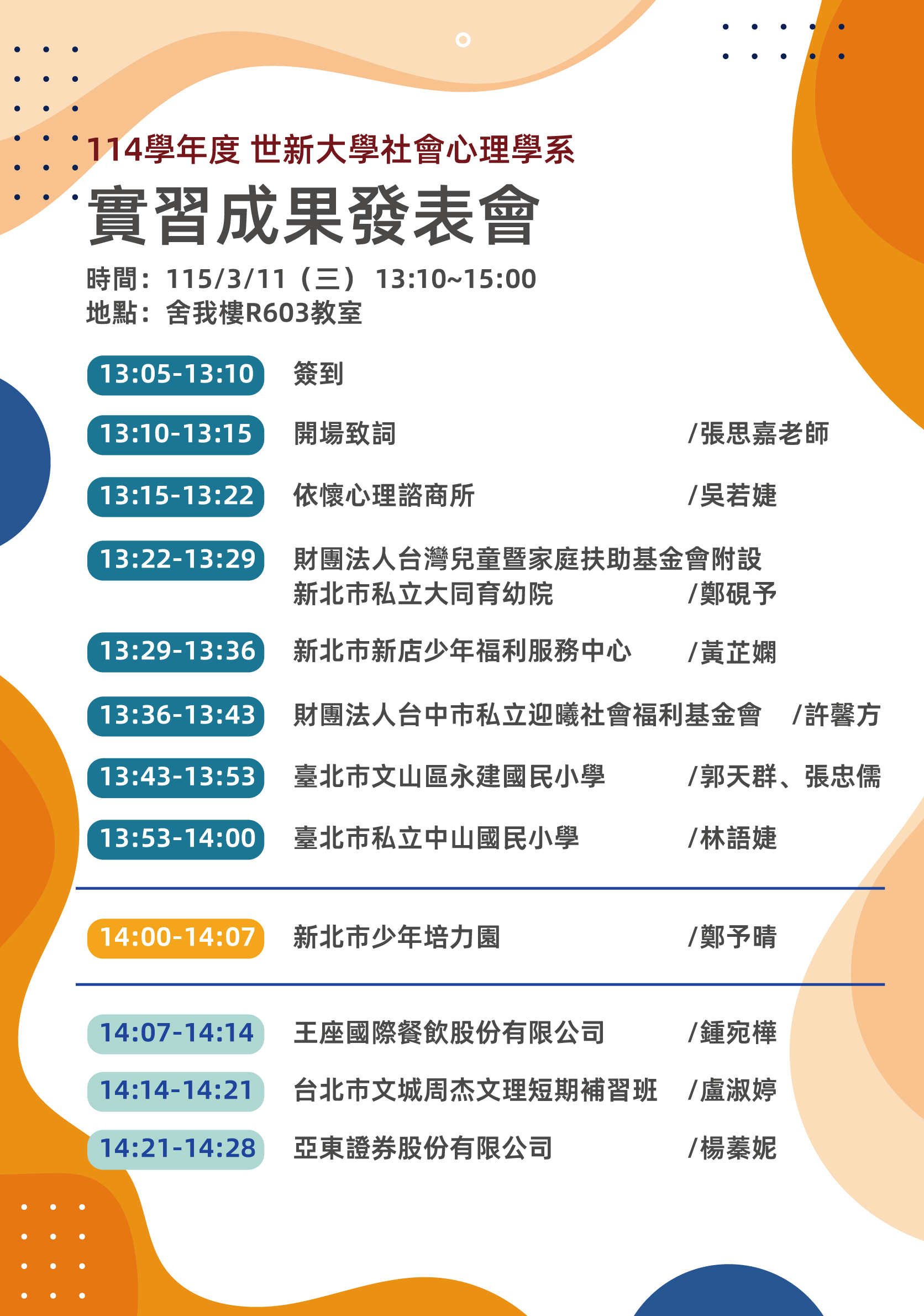 114學年度 世新大學社會心理學系

實習成果發表會

時間：115/3/11（三） 13:10~15:00
地點：舍我樓R603教室

13:05-13:10 簽到

13:10-13:15 開場致詞 /張思嘉老師

13:15-13:22 依懷心理諮商所 /吳若婕

13:22-13:29 財團法人台灣兒童暨家庭扶助基金會附設新北市私立大同育幼院 /鄭硯予

13:29-13:36 新北市新店少年福利服務中心 /黃芷嫻

13:36-13:43 財團法人台中市私立迎曦社會福利基金會 /許馨方

13:43-13:53 臺北市文山區永建國民小學 /郭天群、張忠儒

13:53-14:00 臺北市私立中山國民小學 /林語婕

14:00-14:07 新北市少年培力園 /鄭予晴

14:07-14:14 王座國際餐飲股份有限公司 /鍾宛樺

14:14-14:21 台北市文城周杰文理短期補習班 /盧淑婷

14:21-14:28 亞東證券股份有限公司 /楊蓁妮